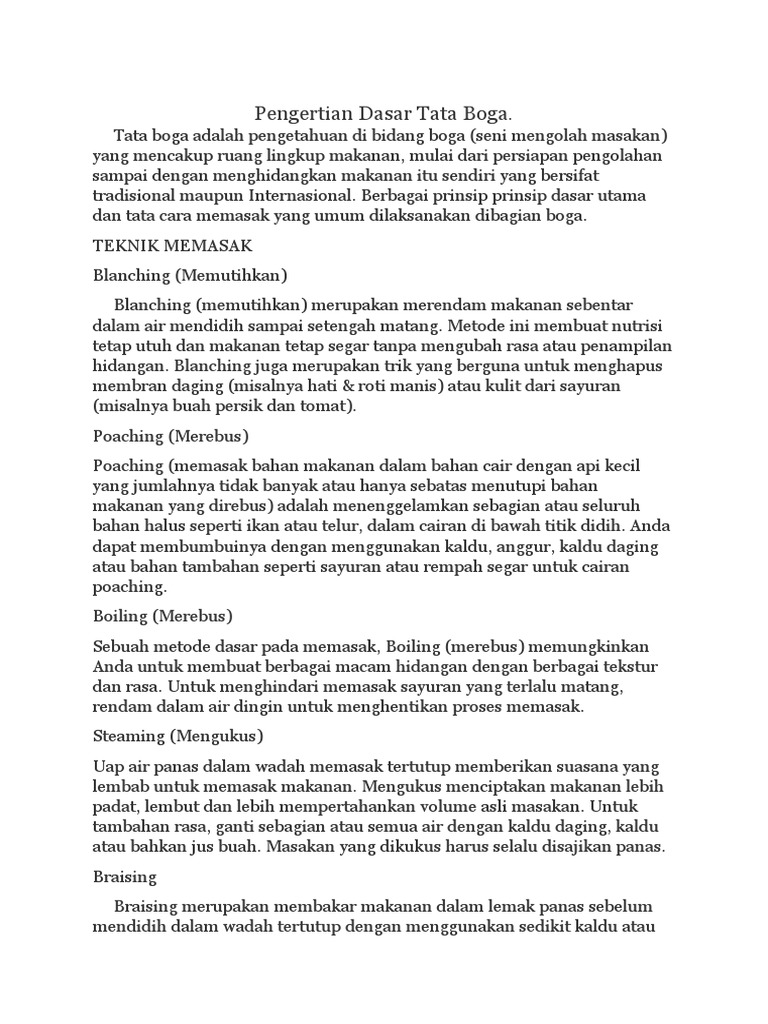 Pengertian Dasar Tata Boga.

Tata boga adalah pengetahuan di bidang boga (seni mengolah masakan) yang mencakup ruang lingkup makanan, mulai dari persiapan pengolahan sampai dengan menghidangkan makanan itu sendiri yang bersifat tradisional maupun Internasional. Berbagai prinsip prinsip dasar utama dan tata cara memasak yang umum dilaksanakan dibagian boga.

TEKNIK MEMASAK

Blanching (Memutihkan)

Blanching (memutihkan) merupakan merendam makanan sebentar dalam air mendidih sampai setengah matang. Metode ini membuat nutrisi tetap utuh dan makanan tetap segar tanpa mengubah rasa atau penampilan hidangan. Blanching juga merupakan trik yang berguna untuk menghapus membran daging (misalnya hati & roti manis) atau kulit dari sayuran (misalnya buah persik dan tomat).

Poaching (Merebus)

Poaching (memasak bahan makanan dalam bahan cair dengan api kecil yang jumlahnya tidak banyak atau hanya sebatas menutupi bahan makanan yang direbus) adalah menenggelamkan sebagian atau seluruh bahan halus seperti ikan atau telur, dalam cairan di bawah titik didih. Anda dapat membumbuinya dengan menggunakan kaldu, anggur, kaldu daging atau bahan tambahan seperti sayuran atau rempah segar untuk cairan poaching.

Boiling (Merebus)

Sebuah metode dasar pada memasak, Boiling (merebus) memungkinkan Anda untuk membuat berbagai macam hidangan dengan berbagai tekstur dan rasa. Untuk menghindari memasak sayuran yang terlalu matang, rendam dalam air dingin untuk menghentikan proses memasak.

Steaming (Mengukus)

Uap air panas dalam wadah memasak tertutup memberikan suasana yang lembab untuk memasak makanan. Mengukus menciptakan makanan lebih padat, lembut dan lebih mempertahankan volume asli masakan. Untuk tambahan rasa, ganti sebagian atau semua air dengan kaldu daging, kaldu atau bahkan jus buah. Masakan yang dikukus harus selalu disajikan panas.

Braising

Braising merupakan membakar makanan dalam lemak panas sebelum mendidih dalam wadah tertutup dengan menggunakan sedikit kaldu atau